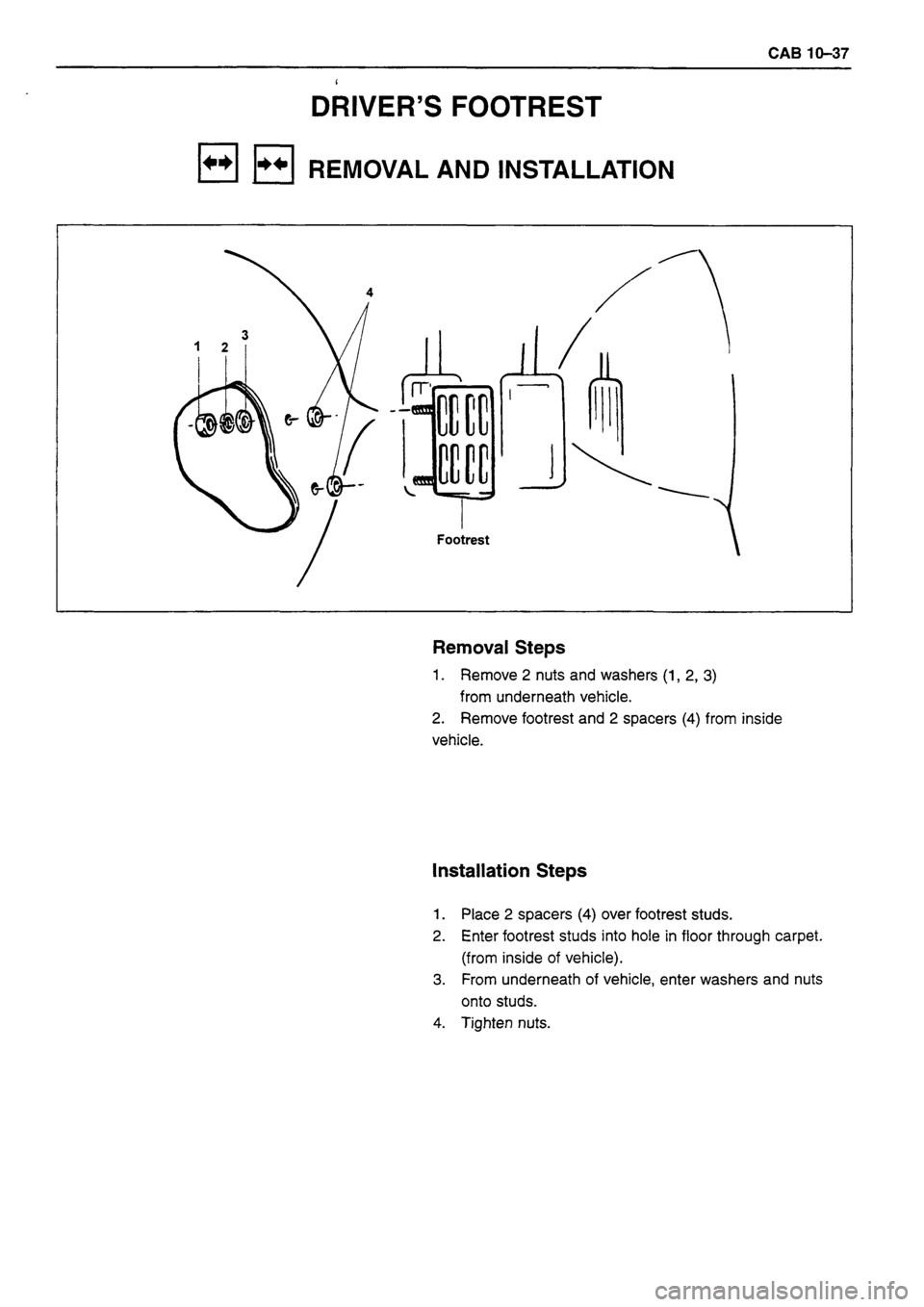 CAB 10–37

DRIVER'S FOOTREST

REMOVAL AND INSTALLATION

4

1 2 3

Footrest

Removal Steps

1. Remove 2 nuts and washers (1, 2, 3) from underneath vehicle.
2. Remove footrest and 2 spacers (4) from inside vehicle.

Installation Steps

1. Place 2 spacers (4) over footrest studs.
2. Enter footrest studs into hole in floor through carpet. (from inside of vehicle).
3. From underneath of vehicle, enter washers and nuts onto studs.
4. Tighten nuts.

carmanualsonline.info